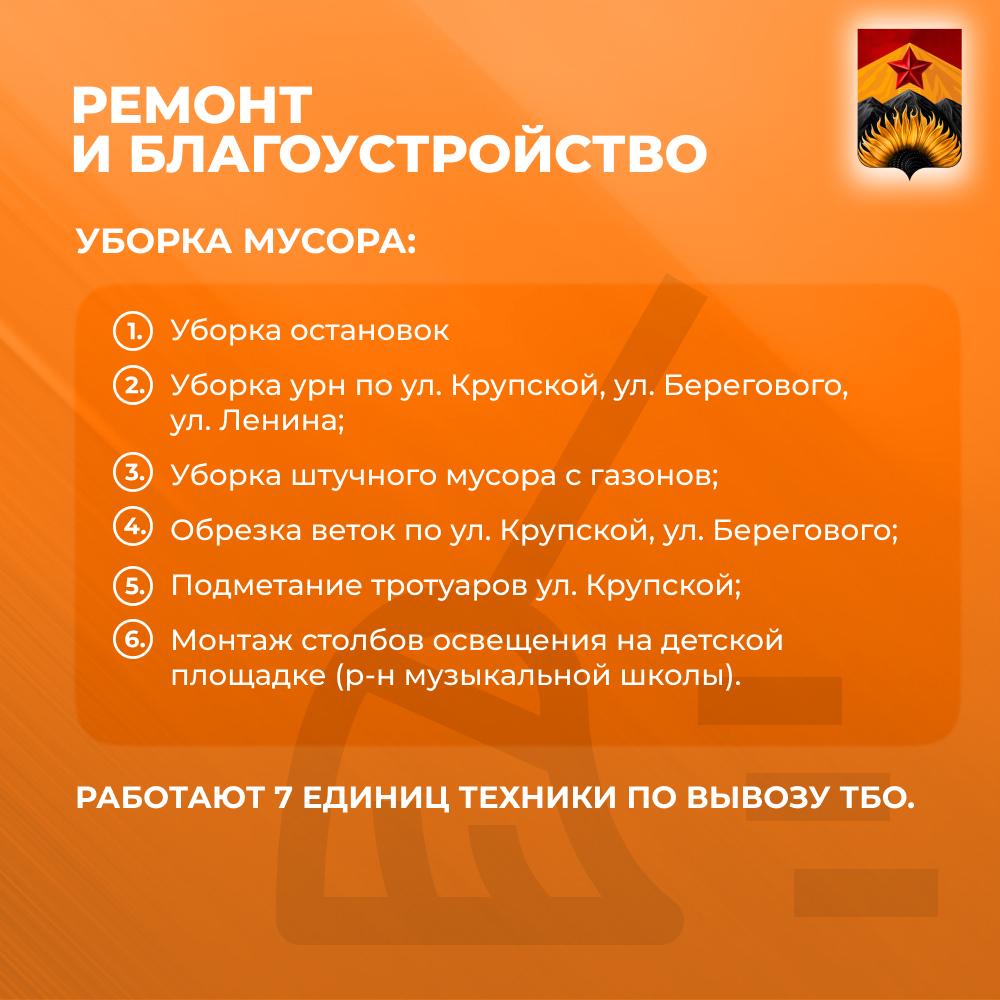 РЕМОНТ И БЛАГОУСТРОЙСТВО

УБОРКА МУСОРА:

1. Уборка остановок

2. Уборка урн по ул. Крупской, ул. Берегового, ул. Ленина;

3. Уборка штучного мусора с газонов;

4. Обрезка веток по ул. Крупской, ул. Берегового;

5. Подметание тротуаров ул. Крупской;

6. Монтаж столбов освещения на детской площадке (р-н музыкальной школы).

РАБОТАЮТ 7 ЕДИНИЦ ТЕХНИКИ ПО ВЫВОЗУ ТБО.